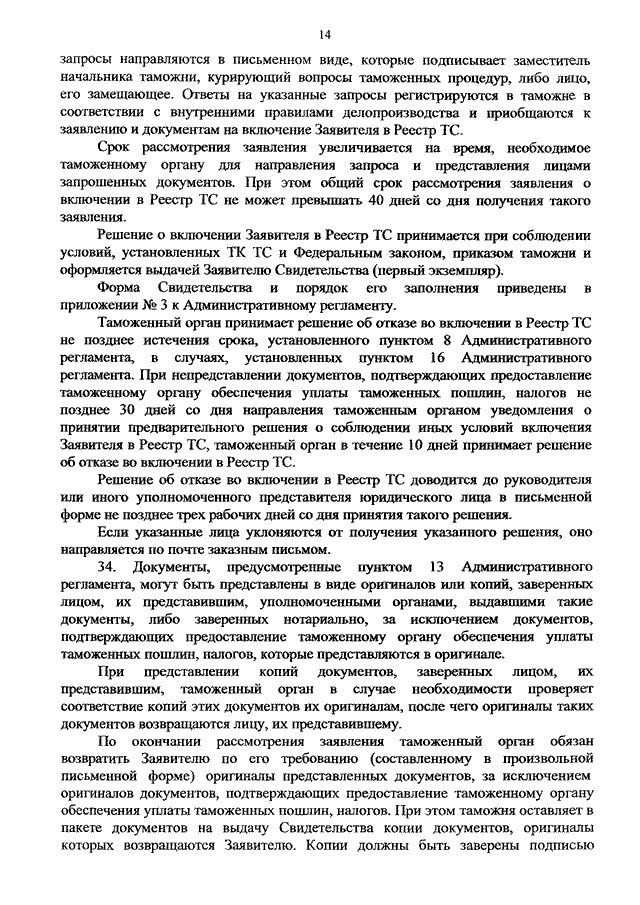 14

запросы направляются в письменном виде, которые подписывает заместитель начальника таможни, курирующий вопросы таможенных процедур, либо лицо, его замещающее. Ответы на указанные запросы регистрируются в таможне в соответствии с внутренними правилами делопроизводства и приобщаются к заявлению и документам на включение Заявителя в Реестр ТС.

Срок рассмотрения заявления увеличивается на время, необходимое таможенному органу для направления запроса и представления лицами запрошенных документов. При этом общий срок рассмотрения заявления о включении в Реестр ТС не может превышать 40 дней со дня получения такого заявления.

Решение о включении Заявителя в Реестр ТС принимается при соблюдении условий, установленных ТК ТС и Федеральным законом, приказом таможни и оформляется выдачей Заявителю Свидетельства (первый экземпляр).

Форма Свидетельства и порядок его заполнения приведены в приложении № 3 к Административному регламенту.

Таможенный орган принимает решение об отказе во включении в Реестр ТС не позднее истечения срока, установленного пунктом 8 Административного регламента, в случаях, установленных пунктом 16 Административного регламента. При непредставлении документов, подтверждающих предоставление таможенному органу обеспечения уплаты таможенных пошлин, налогов не позднее 30 дней со дня направления таможенным органом уведомления о принятии предварительного решения о соблюдении иных условий включения Заявителя в Реестр ТС, таможенный орган в течение 10 дней принимает решение об отказе во включении в Реестр ТС.

Решение об отказе во включении в Реестр ТС доводится до руководителя или иного уполномоченного представителя юридического лица в письменной форме не позднее трех рабочих дней со дня принятия такого решения.

Если указанные лица уклоняются от получения указанного решения, оно направляется по почте заказным письмом.

34. Документы, предусмотренные пунктом 13 Административного регламента, могут быть представлены в виде оригиналов или копий, заверенных лицом, их представившим, уполномоченными органами, выдавшими такие документы, либо заверенных нотариально, за исключением документов, подтверждающих предоставление таможенному органу обеспечения уплаты таможенных пошлин, налогов, которые представляются в оригинале.

При представлении копий документов, заверенных лицом, их представившим, таможенный орган в случае необходимости проверяет соответствие копий этих документов их оригиналам, после чего оригиналы таких документов возвращаются лицу, их представившему.

По окончании рассмотрения заявления таможенный орган обязан возвратить Заявителю по его требованию (составленному в произвольной письменной форме) оригиналы представленных документов, за исключением оригиналов документов, подтверждающих предоставление таможенному органу обеспечения уплаты таможенных пошлин, налогов. При этом таможня оставляет в пакете документов на выдачу Свидетельства копии документов, оригиналы которых возвращаются Заявителю. Копии должны быть заверены подписью